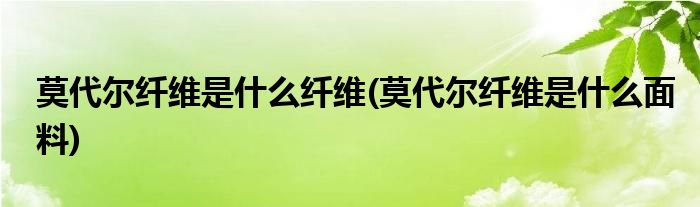 莫代尔纤维是什么纤维(莫代尔纤维是什么面料)